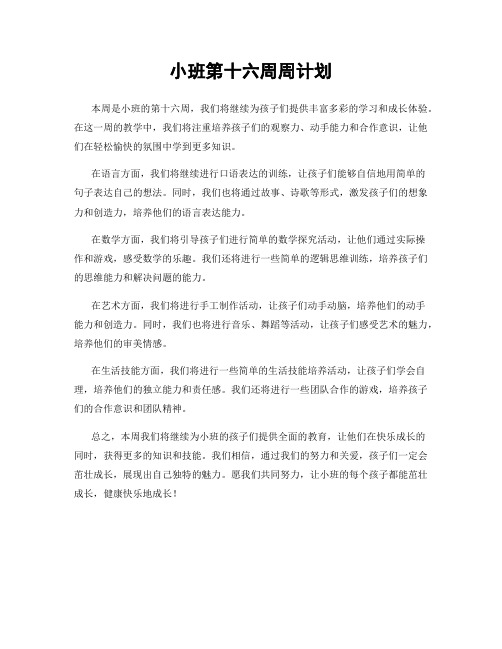 小班第十六周周计划

本周是小班的第十六周，我们将继续为孩子们提供丰富多彩的学习和成长体验。在这一周的教学中，我们将注重培养孩子们的观察力、动手能力和合作意识，让他们在轻松愉快的氛围中学到更多知识。

在语言方面，我们将继续进行口语表达的训练，让孩子们能够自信地用简单的句子表达自己的想法。同时，我们也将通过故事、诗歌等形式，激发孩子们的想象力和创造力，培养他们的语言表达能力。

在数学方面，我们将引导孩子们进行简单的数学探究活动，让他们通过实际操作和游戏，感受数学的乐趣。我们还将进行一些简单的逻辑思维训练，培养孩子们的思维能力和解决问题的能力。

在艺术方面，我们将进行手工制作活动，让孩子们动手动脑，培养他们的动手能力和创造力。同时，我们也将进行音乐、舞蹈等活动，让孩子们感受艺术的魅力，培养他们的审美情感。

在生活技能方面，我们将进行一些简单的生活技能培养活动，让孩子们学会自理，培养他们的独立能力和责任感。我们还将进行一些团队合作的游戏，培养孩子们的合作意识和团队精神。

总之，本周我们将继续为小班的孩子们提供全面的教育，让他们在快乐成长的同时，获得更多的知识和技能。我们相信，通过我们的努力和关爱，孩子们一定会茁壮成长，展现出自己独特的魅力。愿我们共同努力，让小班的每个孩子都能茁壮成长，健康快乐地成长！